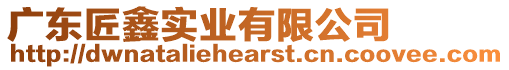 广东匠鑫实业有限公司
http://dwnataliehearst.cn.coovee.com